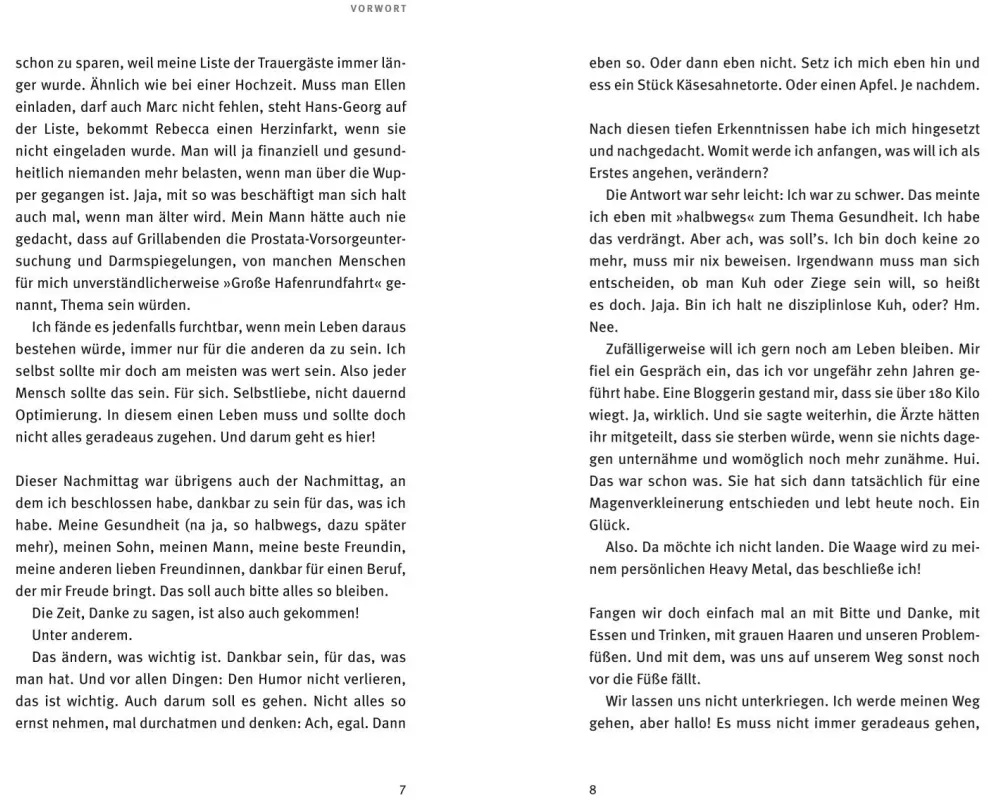 VORWORT

schon zu sparen, weil meine Liste der Trauergäste immer länger wurde. Ähnlich wie bei einer Hochzeit. Muss man Ellen einladen, darf auch Marc nicht fehlen, steht Hans-Georg auf der Liste, bekommt Rebecca einen Herzinfarkt, wenn sie nicht eingeladen wurde. Man will ja finanziell und gesundheitlich niemanden mehr belasten, wenn man über die Wupper gegangen ist. Jaja, mit so was beschäftigt man sich halt auch mal, wenn man älter wird. Mein Mann hätte auch nie gedacht, dass auf Grillabenden die Prostata-Vorsorgeuntersuchung und Darmspiegelungen, von manchen Menschen für mich unverständlicherweise »Große Hafenrundfahrt« genannt, Thema sein würden.

Ich fände es jedenfalls furchtbar, wenn mein Leben daraus bestehen würde, immer nur für die anderen da zu sein. Ich selbst sollte mir doch am meisten was wert sein. Also jeder Mensch sollte das sein. Für sich. Selbstliebe, nicht dauernd Optimierung. In diesem einen Leben muss und sollte doch nicht alles geradeaus zugehen. Und darum geht es hier!

Dieser Nachmittag war übrigens auch der Nachmittag, an dem ich beschlossen habe, dankbar zu sein für das, was ich habe. Meine Gesundheit (na ja, so halbwegs, dazu später mehr), meinen Sohn, meinen Mann, meine beste Freundin, meine anderen lieben Freundinnen, dankbar für einen Beruf, der mir Freude bringt. Das soll auch bitte alles so bleiben.

Die Zeit, Danke zu sagen, ist also auch gekommen!

Unter anderem.

Das ändern, was wichtig ist. Dankbar sein, für das, was man hat. Und vor allen Dingen: Den Humor nicht verlieren, das ist wichtig. Auch darum soll es gehen. Nicht alles so ernst nehmen, mal durchatmen und denken: Ach, egal. Dann

7

eben so. Oder dann eben nicht. Setz ich mich eben hin und ess ein Stück Käsesahnetorte. Oder einen Apfel. Je nachdem.

Nach diesen tiefen Erkenntnissen habe ich mich hingesetzt und nachgedacht. Womit werde ich anfangen, was will ich als Erstes angehen, verändern?

Die Antwort war sehr leicht: Ich war zu schwer. Das meinte ich eben mit »halbwegs« zum Thema Gesundheit. Ich habe das verdrängt. Aber ach, was soll's. Ich bin doch keine 20 mehr, muss mir nix beweisen. Irgendwann muss man sich entscheiden, ob man Kuh oder Ziege sein will, so heißt es doch. Jaja. Bin ich halt ne disziplinlose Kuh, oder? Hm. Nee.

Zufälligerweise will ich gern noch am Leben bleiben. Mir fiel ein Gespräch ein, das ich vor ungefähr zehn Jahren geführt habe. Eine Bloggerin gestand mir, dass sie über 180 Kilo wiegt. Ja, wirklich. Und sie sagte weiterhin, die Ärzte hätten ihr mitgeteilt, dass sie sterben würde, wenn sie nichts dagegen unternähme und womöglich noch mehr zunähme. Hui. Das war schon was. Sie hat sich dann tatsächlich für eine Magenverkleinerung entschieden und lebt heute noch. Ein Glück.

Also. Da möchte ich nicht landen. Die Waage wird zu meinem persönlichen Heavy Metal, das beschließe ich!

Fangen wir doch einfach mal an mit Bitte und Danke, mit Essen und Trinken, mit grauen Haaren und unseren Problemfüßen. Und mit dem, was uns auf unserem Weg sonst noch vor die Füße fällt.

Wir lassen uns nicht unterkriegen. Ich werde meinen Weg gehen, aber hallo! Es muss nicht immer geradeaus gehen,

8